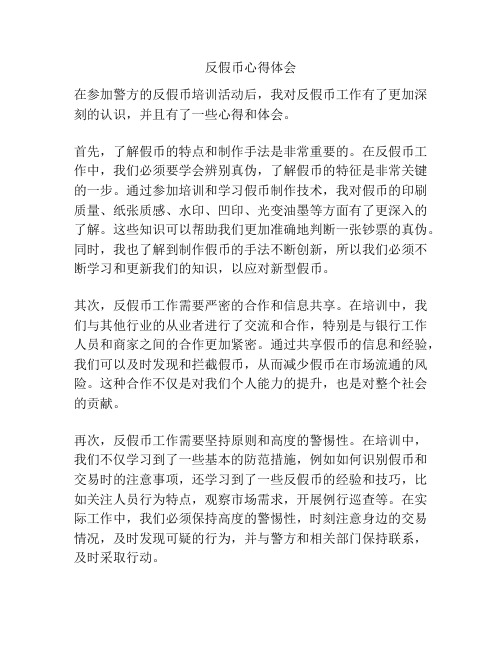 反假币心得体会

在参加警方的反假币培训活动后，我对反假币工作有了更加深刻的认识，并且有了一些心得和体会。

首先，了解假币的特点和制作手法是非常重要的。在反假币工作中，我们必须要学会辨别真伪，了解假币的特征是非常关键的一步。通过参加培训和学习假币制作技术，我对假币的印刷质量、纸张质感、水印、凹印、光变油墨等方面有了更深入的了解。这些知识可以帮助我们更加准确地判断一张钞票的真伪。同时，我也了解到制作假币的手法不断创新，所以我们必须不断学习和更新我们的知识，以应对新型假币。

其次，反假币工作需要严密的合作和信息共享。在培训中，我们与其他行业的从业者进行了交流和合作，特别是与银行工作人员和商家之间的合作更加紧密。通过共享假币的信息和经验，我们可以及时发现和拦截假币，从而减少假币在市场流通的风险。这种合作不仅是对我们个人能力的提升，也是对整个社会的贡献。

再次，反假币工作需要坚持原则和高度的警惕性。在培训中，我们不仅学习到了一些基本的防范措施，例如如何识别假币和交易时的注意事项，还学习到了一些反假币的经验和技巧，比如关注人员行为特点，观察市场需求，开展例行巡查等。在实际工作中，我们必须保持高度的警惕性，时刻注意身边的交易情况，及时发现可疑的行为，并与警方和相关部门保持联系，及时采取行动。